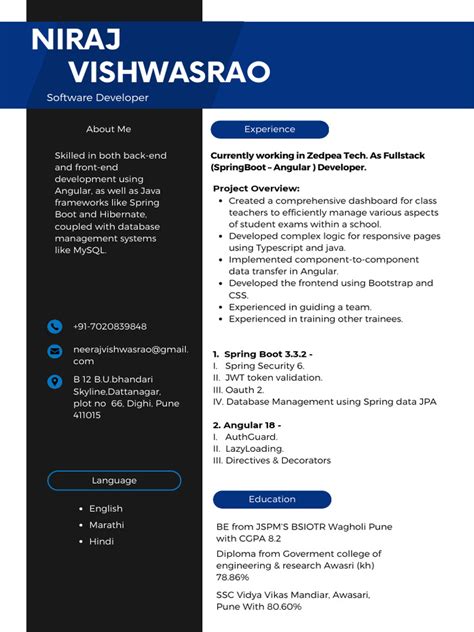 NIRAJ
VISHWASRAO
Software Developer

About Me

Skilled in both back-end and front-end development using Angular, as well as Java frameworks like Spring Boot and Hibernate, coupled with database management systems like MySQL.

+91-7020839848

neerajvishwasrao@gmail.com

B 12 B.U.bhandari Skyline,Dattanagar, plot no 66, Dighi, Pune 411015

Language

- English
- Marathi
- Hindi

Experience

Currently working in Zedpea Tech. As Fullstack (SpringBoot – Angular ) Developer.

Project Overview:
- Created a comprehensive dashboard for class teachers to efficiently manage various aspects of student exams within a school.
- Developed complex logic for responsive pages using Typescript and java.
- Implemented component-to-component data transfer in Angular.
- Developed the frontend using Bootstrap and CSS.
- Experienced in guiding a team.
- Experienced in training other trainees.

1. Spring Boot 3.3.2 -
I. Spring Security 6.
II. JWT token validation.
III. Oauth 2.
IV. Database Management using Spring data JPA

2. Angular 18 -
I. AuthGuard.
II. LazyLoading.
III. Directives & Decorators

Education

BE from JSPM'S BSIOTR Wagholi Pune with CGPA 8.2

Diploma from Goverment college of engineering & research Awasri (kh) 78.86%

SSC Vidya Vikas Mandiar, Awasari, Pune With 80.60%